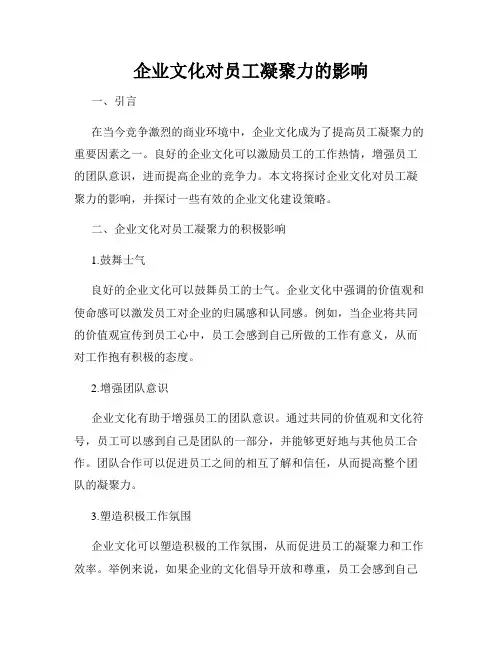 企业文化对员工凝聚力的影响

一、引言

在当今竞争激烈的商业环境中，企业文化成为了提高员工凝聚力的重要因素之一。良好的企业文化可以激励员工的工作热情，增强员工的团队意识，进而提高企业的竞争力。本文将探讨企业文化对员工凝聚力的影响，并探讨一些有效的企业文化建设策略。

二、企业文化对员工凝聚力的积极影响

1.鼓舞士气

良好的企业文化可以鼓舞员工的士气。企业文化中强调的价值观和使命感可以激发员工对企业的归属感和认同感。例如，当企业将共同的价值观宣传到员工心中，员工会感到自己所做的工作有意义，从而对工作抱有积极的态度。

2.增强团队意识

企业文化有助于增强员工的团队意识。通过共同的价值观和文化符号，员工可以感到自己是团队的一部分，并能够更好地与其他员工合作。团队合作可以促进员工之间的相互了解和信任，从而提高整个团队的凝聚力。

3.塑造积极工作氛围

企业文化可以塑造积极的工作氛围，从而促进员工的凝聚力和工作效率。举例来说，如果企业的文化倡导开放和尊重，员工会感到自己